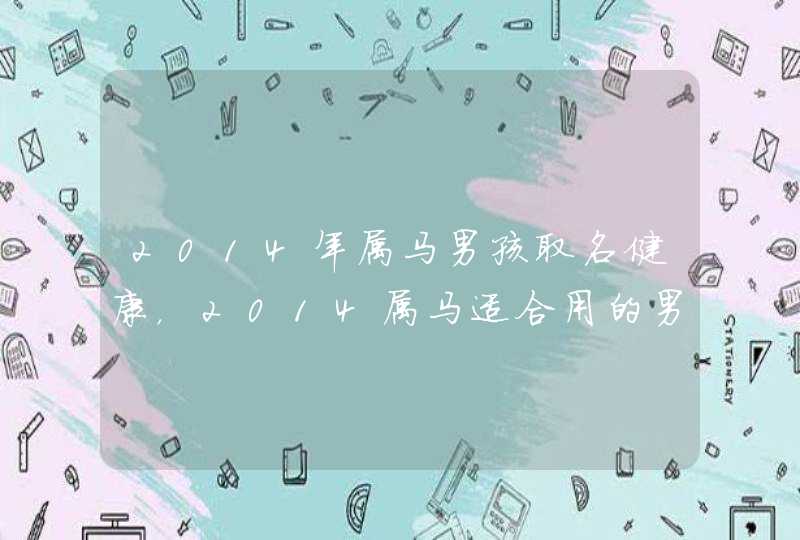 2014年属马男孩取名健康，2014属马适合用的男

STATIONERY